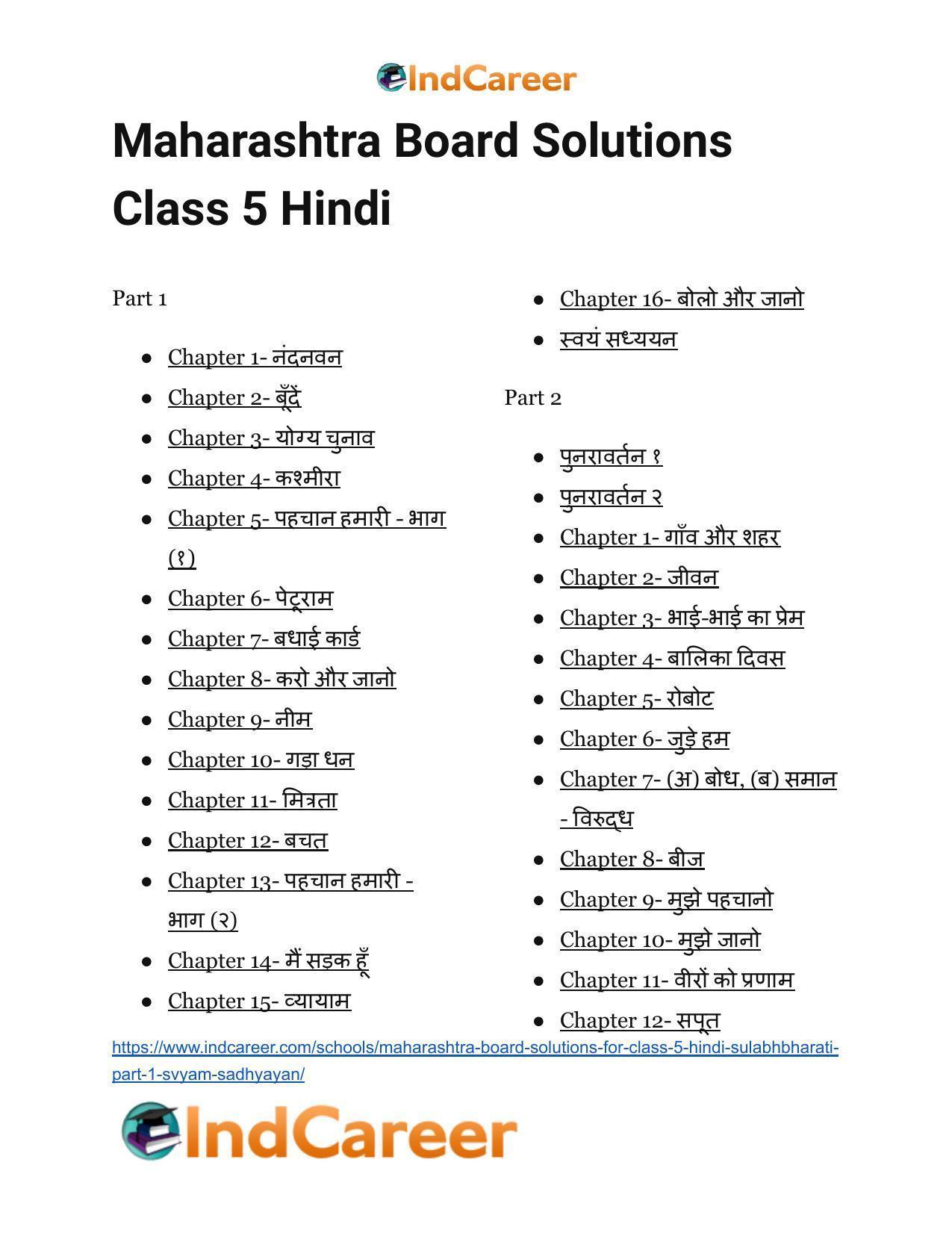 IndCareer

Maharashtra Board Solutions Class 5 Hindi

Part 1

• Chapter 1- नंदनवन
• Chapter 2- बूँदें
• Chapter 3- योग्य चुनाव
• Chapter 4- कश्मीरा
• Chapter 5- पहचान हमारी - भाग (१)
• Chapter 6- पेटूराम
• Chapter 7- बधाई कार्ड
• Chapter 8- करो और जानो
• Chapter 9- नीम
• Chapter 10- गड़ा धन
• Chapter 11- मित्रता
• Chapter 12- बचत
• Chapter 13- पहचान हमारी - भाग (२)
• Chapter 14- मैं सड़क हूँ
• Chapter 15- व्यायाम
• Chapter 16- बोलो और जानो
• स्वयं सध्ययन

Part 2

• पुनरावर्तन १
• पुनरावर्तन २
• Chapter 1- गाँव और शहर
• Chapter 2- जीवन
• Chapter 3- भाई-भाई का प्रेम
• Chapter 4- बालिका दिवस
• Chapter 5- रोबोट
• Chapter 6- जुड़े हम
• Chapter 7- (अ) बोध, (ब) समान - विरुद्ध
• Chapter 8- बीज
• Chapter 9- मुझे पहचानो
• Chapter 10- मुझे जानो
• Chapter 11- वीरों को प्रणाम
• Chapter 12- सपूत

https://www.indcareer.com/schools/maharashtra-board-solutions-for-class-5-hindi-sulabhbharati-part-1-svyam-sadhyayan/

IndCareer